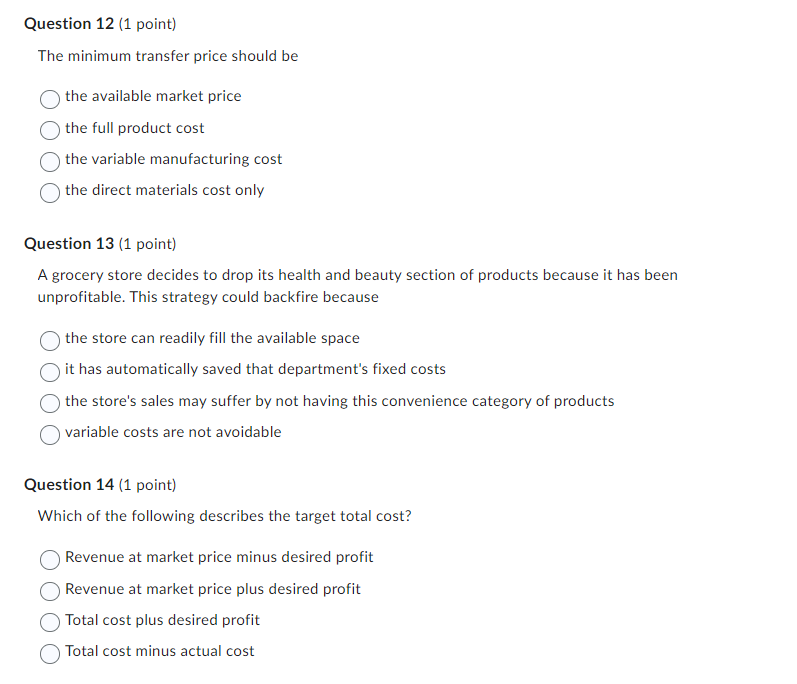 Question 12 (1 point)

The minimum transfer price should be

the available market price

the full product cost

the variable manufacturing cost

the direct materials cost only

Question 13 (1 point)

A grocery store decides to drop its health and beauty section of products because it has been unprofitable. This strategy could backfire because

the store can readily fill the available space

it has automatically saved that department's fixed costs

the store's sales may suffer by not having this convenience category of products

variable costs are not avoidable

Question 14 (1 point)

Which of the following describes the target total cost?

Revenue at market price minus desired profit

Revenue at market price plus desired profit

Total cost plus desired profit

Total cost minus actual cost